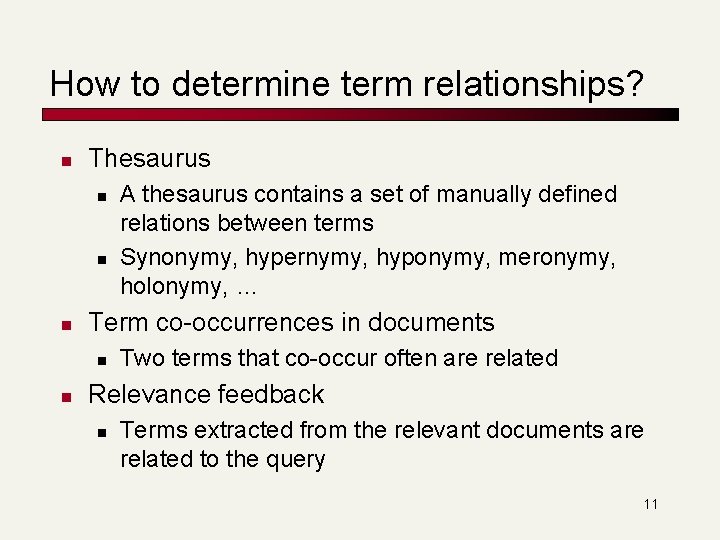 How to determine term relationships?

- Thesaurus
  - A thesaurus contains a set of manually defined relations between terms
  - Synonymy, hypernymy, hyponymy, meronymy, holonymy, …
- Term co-occurrences in documents
  - Two terms that co-occur often are related
- Relevance feedback
  - Terms extracted from the relevant documents are related to the query

11